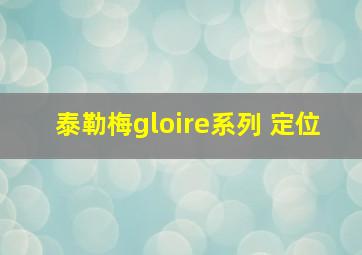 泰勒梅gloire系列 定位